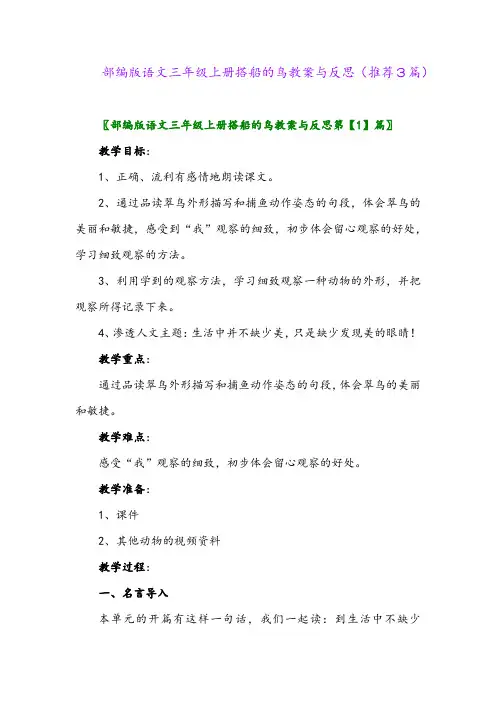 部编版语文三年级上册搭船的鸟教案与反思（推荐3篇）

〖部编版语文三年级上册搭船的鸟教案与反思第【1】篇〗

教学目标：

1、正确、流利有感情地朗读课文。

2、通过品读翠鸟外形描写和捕鱼动作姿态的句段，体会翠鸟的美丽和敏捷，感受到“我”观察的细致，初步体会留心观察的好处，学习细致观察的方法。

3、利用学到的观察方法，学习细致观察一种动物的外形，并把观察所得记录下来。

4、渗透人文主题：生活中并不缺少美，只是缺少发现美的眼睛！

教学重点：

通过品读翠鸟外形描写和捕鱼动作姿态的句段，体会翠鸟的美丽和敏捷。

教学难点：

感受“我”观察的细致，初步体会留心观察的好处。

教学准备：

1、课件

2、其他动物的视频资料

教学过程：

一、名言导入

本单元的开篇有这样一句话，我们一起读：到生活中不缺少